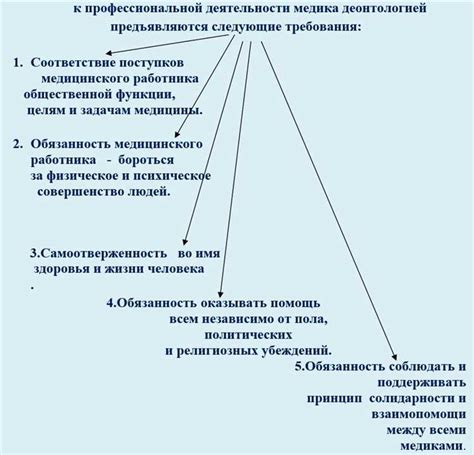 к профессиональной деятельности медика деонтологией предъявляются следующие требования:

1. Соответствие поступков медицинского работника общественной функции, целям и задачам медицины.

2. Обязанность медицинского работника - бороться за физическое и психическое совершенство людей.

3.Самоотверженность во имя здоровья и жизни человека
.

4.Обязанность оказывать помощь всем независимо от пола, политических и религиозных убеждений.

5.Обязанность соблюдать и поддерживать принцип солидарности и взаимопомощи между всеми медиками.